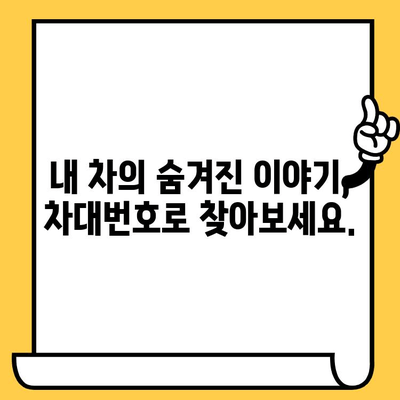 내 차의 숨겨진 이야기, 차대번호로 찾아보세요.